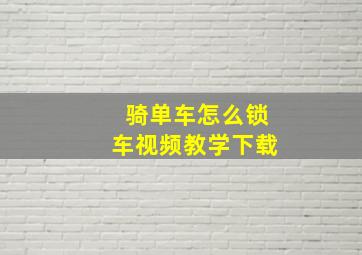 骑单车怎么锁车视频教学下载